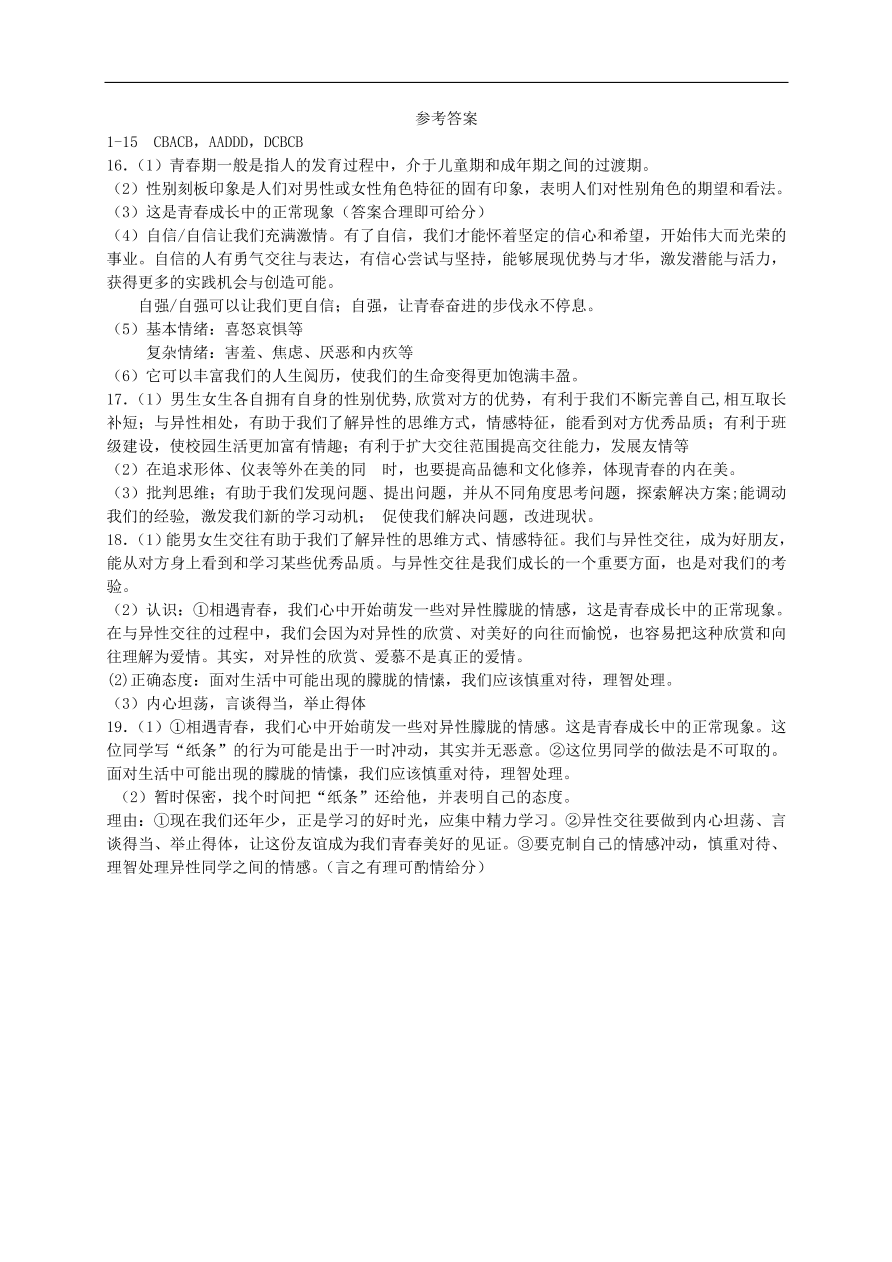 参考答案

1-15 CBACB，AADDD，DCBCB

16.（1）青春期一般是指人的发育过程中，介于儿童期和成年期之间的过渡期。

（2）性别刻板印象是人们对男性或女性角色特征的固有印象，表明人们对性别角色的期望和看法。

（3）这是青春成长中的正常现象（答案合理即可给分）

（4）自信/自信让我们充满激情。有了自信，我们才能怀着坚定的信心和希望，开始伟大而光荣的事业。自信的人有勇气交往与表达，有信心尝试与坚持，能够展现优势与才华，激发潜能与活力，获得更多的实践机会与创造可能。

自强/自强可以让我们更自信；自强，让青春奋进的步伐永不停息。

（5）基本情绪：喜怒哀惧等

复杂情绪：害羞、焦虑、厌恶和内疚等

（6）它可以丰富我们的人生阅历，使我们的生命变得更加饱满丰盈。

17.（1）男生女生各自拥有自身的性别优势,欣赏对方的优势，有利于我们不断完善自己,相互取长补短；与异性相处，有助于我们了解异性的思维方式，情感特征，能看到对方优秀品质；有利于班级建设，使校园生活更加富有情趣；有利于扩大交往范围提高交往能力，发展友情等

（2）在追求形体、仪表等外在美的同 时，也要提高品德和文化修养，体现青春的内在美。

（3）批判思维；有助于我们发现问题、提出问题，并从不同角度思考问题，探索解决方案;能调动我们的经验, 激发我们新的学习动机； 促使我们解决问题，改进现状。

18.（1）能男女生交往有助于我们了解异性的思维方式、情感特征。我们与异性交往，成为好朋友，能从对方身上看到和学习某些优秀品质。与异性交往是我们成长的一个重要方面，也是对我们的考验。

（2）认识：①相遇青春，我们心中开始萌发一些对异性朦胧的情感，这是青春成长中的正常现象。在与异性交往的过程中，我们会因为对异性的欣赏、对美好的向往而愉悦，也容易把这种欣赏和向往理解为爱情。其实，对异性的欣赏、爱慕不是真正的爱情。

⑵正确态度：面对生活中可能出现的朦胧的情愫，我们应该慎重对待，理智处理。

（3）内心坦荡，言谈得当，举止得体

19.（1）①相遇青春，我们心中开始萌发一些对异性朦胧的情感。这是青春成长中的正常现象。这位同学写“纸条”的行为可能是出于一时冲动，其实并无恶意。②这位男同学的做法是不可取的。面对生活中可能出现的朦胧的情愫，我们应该慎重对待，理智处理。

（2）暂时保密，找个时间把“纸条”还给他，并表明自己的态度。

理由：①现在我们还年少，正是学习的好时光，应集中精力学习。②异性交往要做到内心坦荡、言谈得当、举止得体，让这份友谊成为我们青春美好的见证。③要克制自己的情感冲动，慎重对待、理智处理异性同学之间的情感。(言之有理可酌情给分)